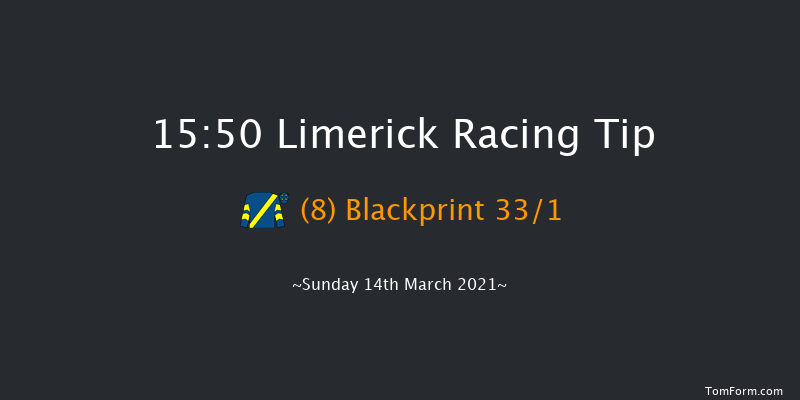 15:50 Limerick Racing Tip

(8) Blackprint 33/1

~Sunday 14th March 2021~

TomForm.com